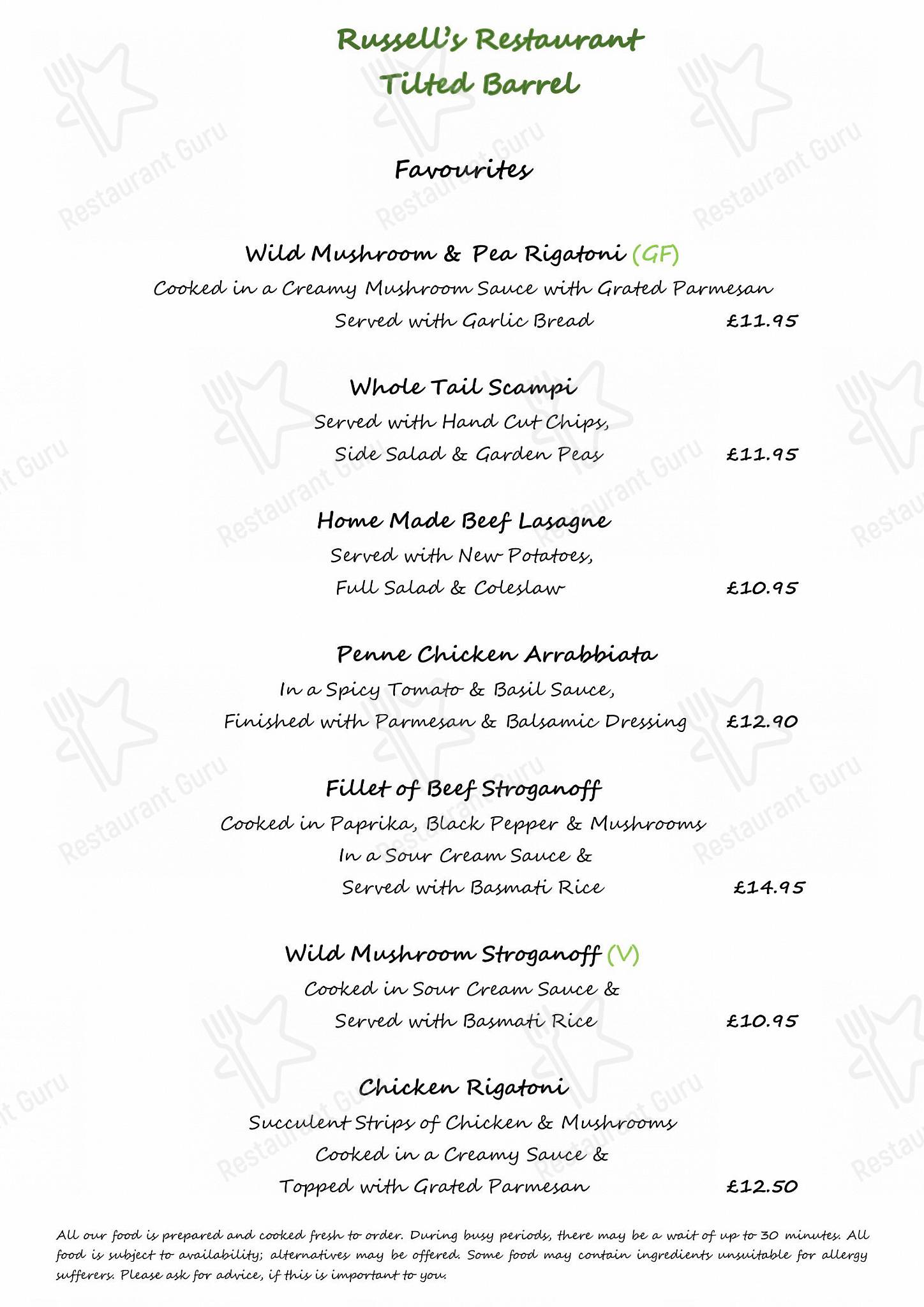 Russell's Restaurant
Tilted Barrel

Favourites

Wild Mushroom & Pea Rigatoni (GF)
Cooked in a Creamy Mushroom Sauce with Grated Parmesan
Served with Garlic Bread £11.95

Whole Tail Scampi
Served with Hand Cut Chips,
Side Salad & Garden Peas £11.95

Home Made Beef Lasagne
Served with New Potatoes,
Full Salad & Coleslaw £10.95

Penne Chicken Arrabbiata
In a Spicy Tomato & Basil Sauce,
Finished with Parmesan & Balsamic Dressing £12.90

Fillet of Beef Stroganoff
Cooked in Paprika, Black Pepper & Mushrooms
In a Sour Cream Sauce &
Served with Basmati Rice £14.95

Wild Mushroom Stroganoff (V)
Cooked in Sour Cream Sauce &
Served with Basmati Rice £10.95

Chicken Rigatoni
Succulent Strips of Chicken & Mushrooms
Cooked in a Creamy Sauce &
Topped with Grated Parmesan £12.50

All our food is prepared and cooked fresh to order. During busy periods, there may be a wait of up to 30 minutes. All food is subject to availability; alternatives may be offered. Some food may contain ingredients unsuitable for allergy sufferers. Please ask for advice, if this is important to you.

Restaurant Guru